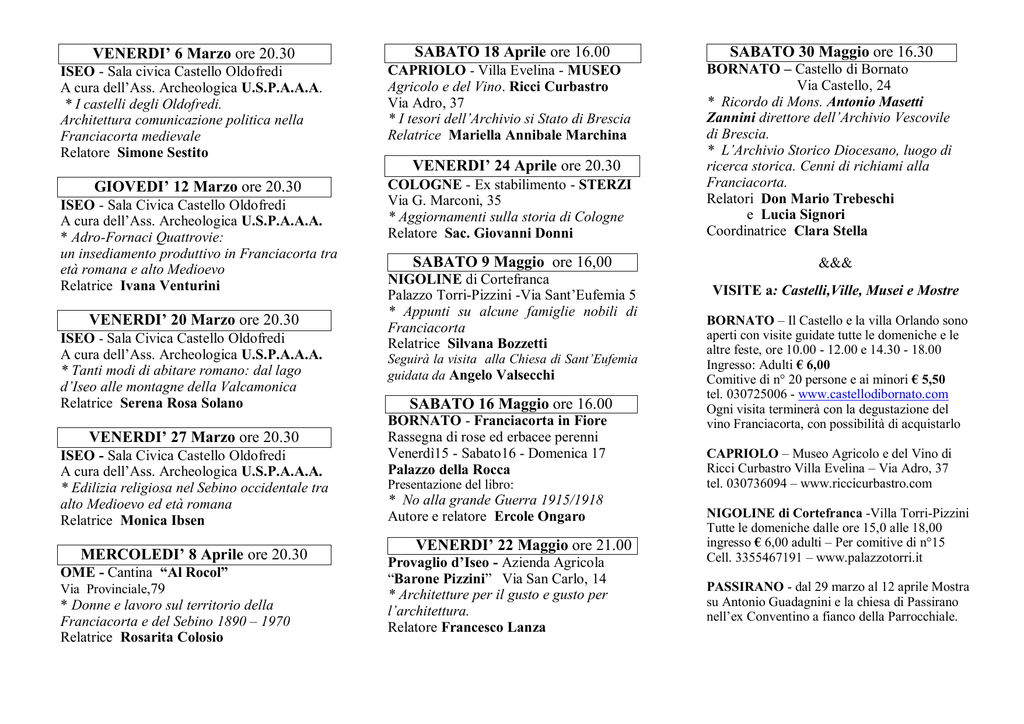 VENERDI' 6 Marzo ore 20.30
ISEO - Sala civica Castello Oldofredi
A cura dell'Ass. Archeologica U.S.P.A.A.A.
* I castelli degli Oldofredi. Architettura comunicazione politica nella Franciacorta medievale
Relatore Simone Sestito

GIOVEDI' 12 Marzo ore 20.30
ISEO - Sala Civica Castello Oldofredi
A cura dell'Ass. Archeologica U.S.P.A.A.A.
* Adro-Fornaci Quattrovie: un insediamento produttivo in Franciacorta tra età romana e alto Medioevo
Relatrice Ivana Venturini

VENERDI' 20 Marzo ore 20.30
ISEO - Sala Civica Castello Oldofredi
A cura dell'Ass. Archeologica U.S.P.A.A.A.
* Tanti modi di abitare romano: dal lago d'Iseo alle montagne della Valcamonica
Relatrice Serena Rosa Solano

VENERDI' 27 Marzo ore 20.30
ISEO - Sala Civica Castello Oldofredi
A cura dell'Ass. Archeologica U.S.P.A.A.A.
* Edilizia religiosa nel Sebino occidentale tra alto Medioevo ed età romana
Relatrice Monica Ibsen

MERCOLEDI' 8 Aprile ore 20.30
OME - Cantina "Al Rocol"
Via Provinciale,79
* Donne e lavoro sul territorio della Franciacorta e del Sebino 1890 – 1970
Relatrice Rosarita Colosio

SABATO 18 Aprile ore 16.00
CAPRIOLO - Villa Evelina - MUSEO Agricolo e del Vino. Ricci Curbastro
Via Adro, 37
* I tesori dell'Archivio si Stato di Brescia
Relatrice Mariella Annibale Marchina

VENERDI' 24 Aprile ore 20.30
COLOGNE - Ex stabilimento - STERZI
Via G. Marconi, 35
* Aggiornamenti sulla storia di Cologne
Relatore Sac. Giovanni Donni

SABATO 9 Maggio ore 16,00
NIGOLINE di Cortefranca
Palazzo Torri-Pizzini -Via Sant'Eufemia 5
* Appunti su alcune famiglie nobili di Franciacorta
Relatrice Silvana Bozzetti
Seguirà la visita alla Chiesa di Sant'Eufemia guidata da Angelo Valsecchi

SABATO 16 Maggio ore 16.00
BORNATO - Franciacorta in Fiore
Rassegna di rose ed erbacee perenni
Venerdì15 - Sabato16 - Domenica 17
Palazzo della Rocca
Presentazione del libro:
* No alla grande Guerra 1915/1918
Autore e relatore Ercole Ongaro

VENERDI' 22 Maggio ore 21.00
Provaglio d'Iseo - Azienda Agricola "Barone Pizzini" Via San Carlo, 14
* Architetture per il gusto e gusto per l'architettura.
Relatore Francesco Lanza

SABATO 30 Maggio ore 16.30
BORNATO – Castello di Bornato
Via Castello, 24
* Ricordo di Mons. Antonio Masetti Zannini direttore dell'Archivio Vescovile di Brescia.
* L'Archivio Storico Diocesano, luogo di ricerca storica. Cenni di richiami alla Franciacorta.
Relatori Don Mario Trebeschi
e Lucia Signori
Coordinatrice Clara Stella

&&&

VISITE a: Castelli,Ville, Musei e Mostre

BORNATO – Il Castello e la villa Orlando sono aperti con visite guidate tutte le domeniche e le altre feste, ore 10.00 - 12.00 e 14.30 - 18.00
Ingresso: Adulti € 6,00
Comitive di n° 20 persone e ai minori € 5,50
tel. 030725006 - www.castellodibornato.com
Ogni visita terminerà con la degustazione del vino Franciacorta, con possibilità di acquistarlo

CAPRIOLO – Museo Agricolo e del Vino di Ricci Curbastro Villa Evelina – Via Adro, 37
tel. 030736094 – www.riccicurbastro.com

NIGOLINE di Cortefranca -Villa Torri-Pizzini
Tutte le domeniche dalle ore 15,0 alle 18,00
ingresso € 6,00 adulti – Per comitive di n°15
Cell. 3355467191 – www.palazzotorri.it

PASSIRANO - dal 29 marzo al 12 aprile Mostra su Antonio Guadagnini e la chiesa di Passirano nell'ex Conventino a fianco della Parrocchiale.